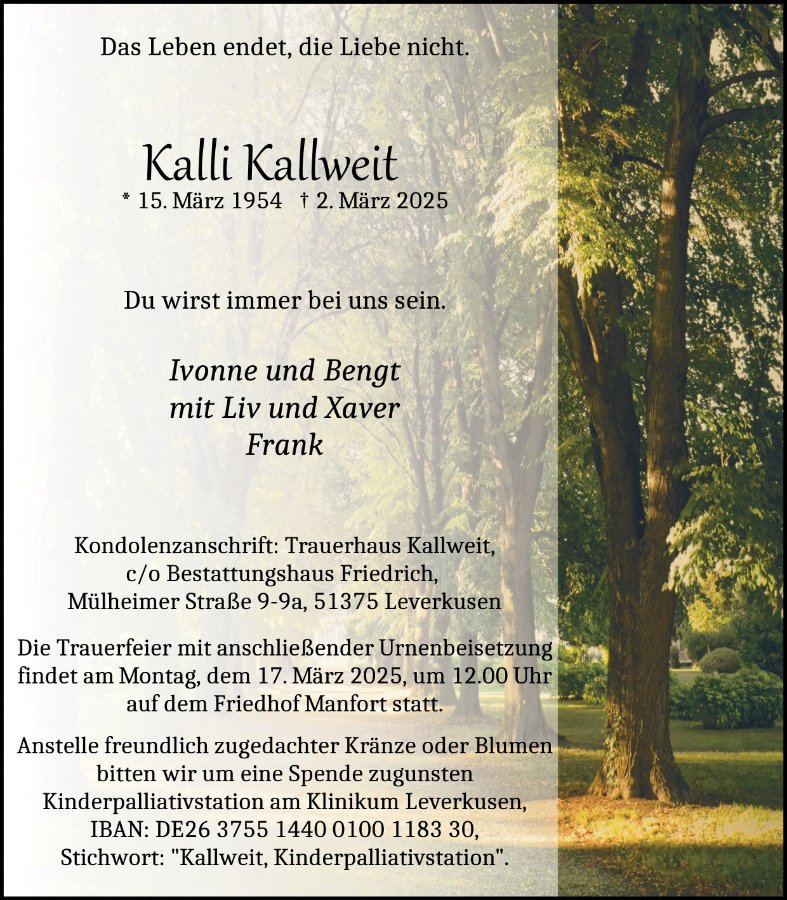 Das Leben endet, die Liebe nicht.

Kalli Kallweit
* 15. März 1954 † 2. März 2025

Du wirst immer bei uns sein.

Ivonne und Bengt
mit Liv und Xaver
Frank

Kondolenzanschrift: Trauerhaus Kallweit,
c/o Bestattungshaus Friedrich,
Mülheimer Straße 9-9a, 51375 Leverkusen

Die Trauerfeier mit anschließender Urnenbeisetzung findet am Montag, dem 17. März 2025, um 12.00 Uhr auf dem Friedhof Manfort statt.

Anstelle freundlich zugedachter Kränze oder Blumen bitten wir um eine Spende zugunsten Kinderpalliativstation am Klinikum Leverkusen, IBAN: DE26 3755 1440 0100 1183 30, Stichwort: "Kallweit, Kinderpalliativstation".